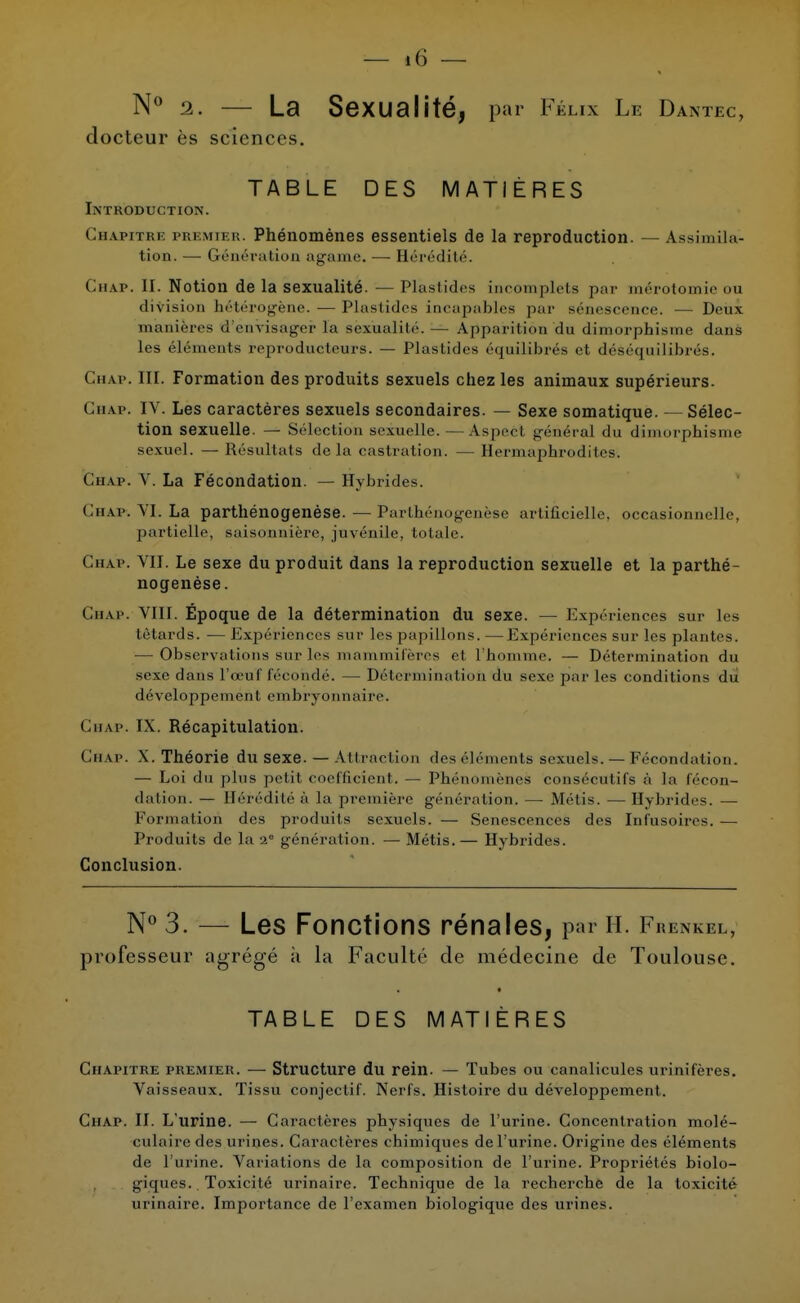 — 16 —

N° 2. — La Sexualité, par Félix Le Dantec, docteur ès sciences.

TABLE DES MATIÈRES

Introduction.

Chapitre premier. Phénomènes essentiels de la reproduction. — Assimilation. — Génération agame. — Hérédité.

Chap. II. Notion de la sexualité. — Plastides incomplets par mérotomie ou division hétérogène. — Plastides incapables par sénescence. — Deux manières d'envisager la sexualité. — Apparition du dimorphisme dans les éléments reproducteurs. — Plastides équilibrés et déséquilibrés.

Chap. III. Formation des produits sexuels chez les animaux supérieurs.

Chap. IV. Les caractères sexuels secondaires. — Sexe somatique. — Sélection sexuelle. — Sélection sexuelle. — Aspect général du dimorphisme sexuel. — Résultats de la castration. — Hermaphrodites.

Chap. V. La Fécondation. — Hybrides.

Chap. VI. La parthénogenèse. — Parthénogenèse artificielle, occasionnelle, partielle, saisonnière, juvénile, totale.

Chap. VII. Le sexe du produit dans la reproduction sexuelle et la parthénogenèse.

Chap. VIII. Époque de la détermination du sexe. — Expériences sur les têtards. — Expériences sur les papillons. — Expériences sur les plantes. — Observations sur les mammifères et l'homme. — Détermination du sexe dans l'œuf fécondé. — Détermination du sexe par les conditions du développement embryonnaire.

Chap. IX. Récapitulation.

Chap. X. Théorie du sexe. — Attraction des éléments sexuels. — Fécondation. — Loi du plus petit coefficient. — Phénomènes consécutifs à la fécondation. — Hérédité à la première génération. — Métis. — Hybrides. — Formation des produits sexuels. — Senescences des Infusoires. — Produits de la 2e génération. — Métis. — Hybrides.

Conclusion.

N° 3. — Les Fonctions rénales, par H. Frenkel, professeur agrégé à la Faculté de médecine de Toulouse.

TABLE DES MATIÈRES

Chapitre premier. — Structure du rein. — Tubes ou canalicules urinifères. Vaisseaux. Tissu conjectif. Nerfs. Histoire du développement.

Chap. II. L'urine. — Caractères physiques de l'urine. Concentration moléculaire des urines. Caractères chimiques de l'urine. Origine des éléments de l'urine. Variations de la composition de l'urine. Propriétés biologiques. Toxicité urinaire. Technique de la recherche de la toxicité urinaire. Importance de l'examen biologique des urines.